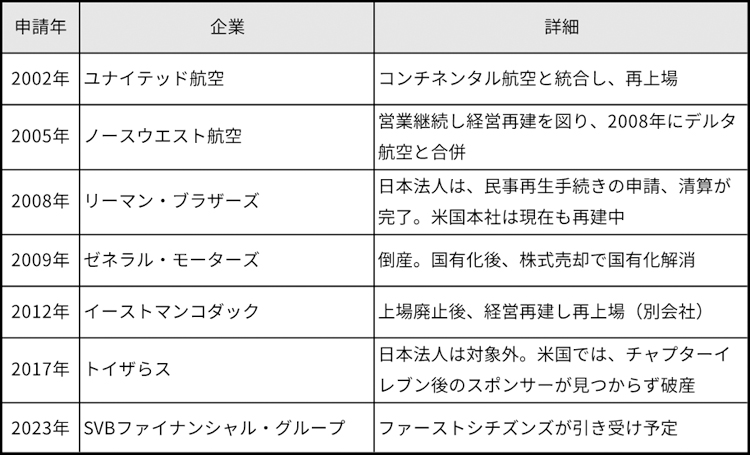 | 申請年 | 企業 | 詳細 |
|---|---|---|
| 2002年 | ユナイテッド航空 | コンチネンタル航空と統合し、再上場 |
| 2005年 | ノースウエスト航空 | 営業継続し経営再建を図り、2008年にデルタ航空と合併 |
| 2008年 | リーマン・ブラザーズ | 日本法人は、民事再生手続きの申請、清算が完了。米国本社は現在も再建中 |
| 2009年 | ゼネラル・モーターズ | 倒産。国有化後、株式売却で国有化解消 |
| 2012年 | イーストマンコダック | 上場廃止後、経営再建し再上場（別会社） |
| 2017年 | トイザらス | 日本法人は対象外。米国では、チャプターイレブン後のスポンサーが見つからず破産 |
| 2023年 | SVBファイナンシャル・グループ | ファーストシチズンズが引き受け予定 |